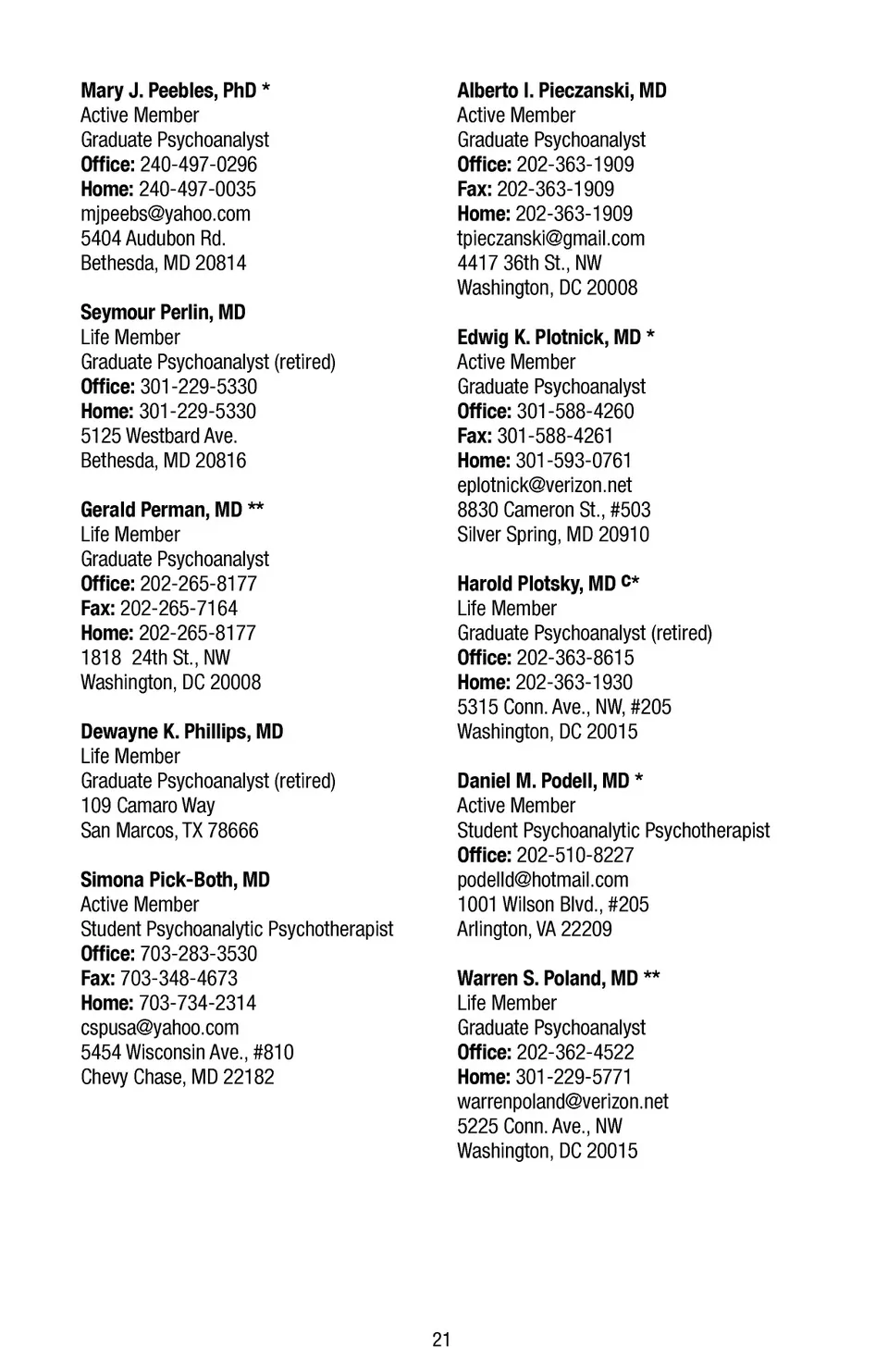 Mary J. Peebles, PhD *
Active Member
Graduate Psychoanalyst
Office: 240-497-0296
Home: 240-497-0035
mjpeebs@yahoo.com
5404 Audubon Rd.
Bethesda, MD 20814

Seymour Perlin, MD
Life Member
Graduate Psychoanalyst (retired)
Office: 301-229-5330
Home: 301-229-5330
5125 Westbard Ave.
Bethesda, MD 20816

Gerald Perman, MD **
Life Member
Graduate Psychoanalyst
Office: 202-265-8177
Fax: 202-265-7164
Home: 202-265-8177
1818 24th St., NW
Washington, DC 20008

Dewayne K. Phillips, MD
Life Member
Graduate Psychoanalyst (retired)
109 Camaro Way
San Marcos, TX 78666

Simona Pick-Both, MD
Active Member
Student Psychoanalytic Psychotherapist
Office: 703-283-3530
Fax: 703-348-4673
Home: 703-734-2314
cspusa@yahoo.com
5454 Wisconsin Ave., #810
Chevy Chase, MD 22182

Alberto I. Pieczanski, MD
Active Member
Graduate Psychoanalyst
Office: 202-363-1909
Fax: 202-363-1909
Home: 202-363-1909
tpieczanski@gmail.com
4417 36th St., NW
Washington, DC 20008

Edwig K. Plotnick, MD *
Active Member
Graduate Psychoanalyst
Office: 301-588-4260
Fax: 301-588-4261
Home: 301-593-0761
eplotnick@verizon.net
8830 Cameron St., #503
Silver Spring, MD 20910

Harold Plotsky, MD C*
Life Member
Graduate Psychoanalyst (retired)
Office: 202-363-8615
Home: 202-363-1930
5315 Conn. Ave., NW, #205
Washington, DC 20015

Daniel M. Podell, MD *
Active Member
Student Psychoanalytic Psychotherapist
Office: 202-510-8227
podelld@hotmail.com
1001 Wilson Blvd., #205
Arlington, VA 22209

Warren S. Poland, MD **
Life Member
Graduate Psychoanalyst
Office: 202-362-4522
Home: 301-229-5771
warrenpoland@verizon.net
5225 Conn. Ave., NW
Washington, DC 20015

21